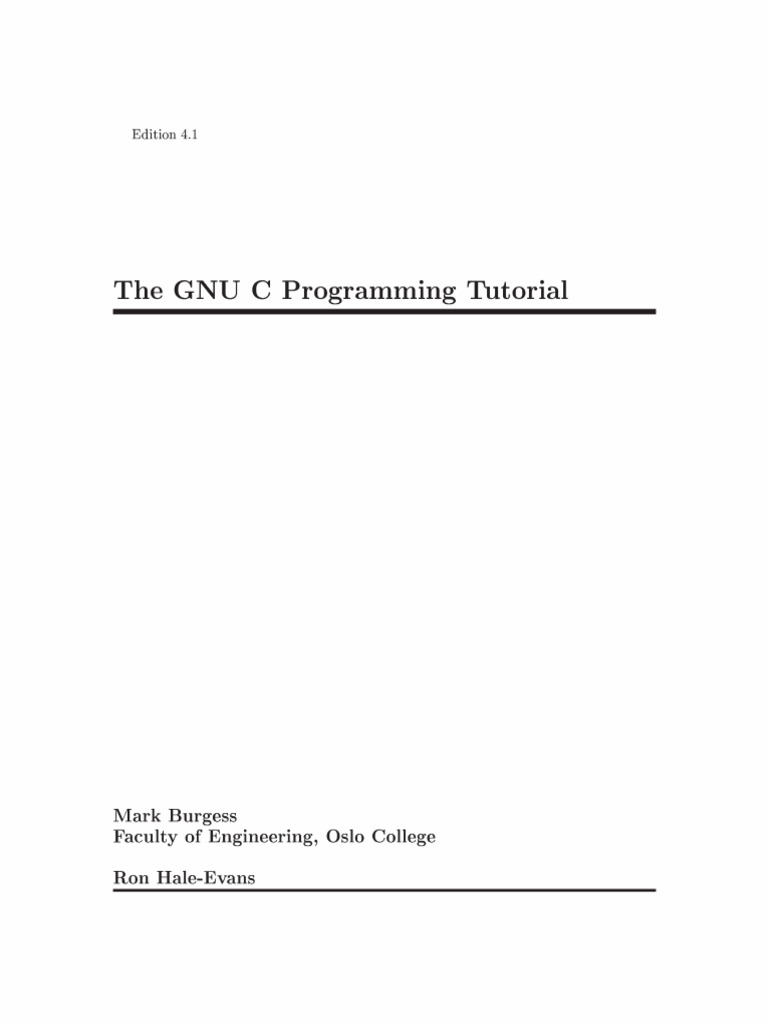 Edition 4.1

The GNU C Programming Tutorial

Mark Burgess
Faculty of Engineering, Oslo College

Ron Hale-Evans